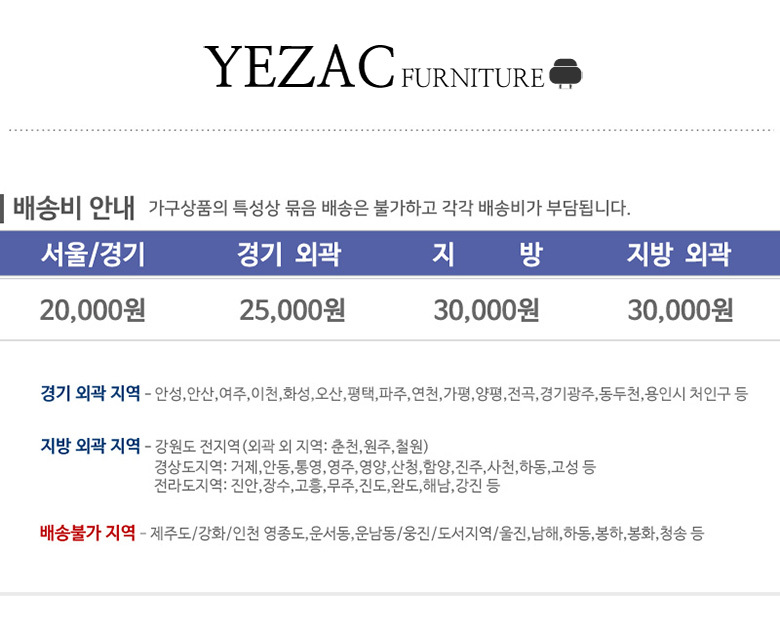 YEZAC FURNITURE

배송비 안내 가구상품의 특성상 묶음 배송은 불가하고 각각 배송비가 부담됩니다.

| 서울/경기 | 경기 외곽 | 지 방 | 지방 외곽 |
|---|---|---|---|
| 20,000원 | 25,000원 | 30,000원 | 30,000원 |

경기 외곽 지역 - 안성,안산,여주,이천,화성,오산,평택,파주,연천,가평,양평,전곡,경기광주,동두천,용인시 처인구 등

지방 외곽 지역 - 강원도 전지역(외곽 외 지역: 춘천,원주,철원)
경상도지역: 거제,안동,통영,영주,영양,산청,함양,진주,사천,하동,고성 등
전라도지역: 진안,장수,고흥,무주,진도,완도,해남,강진 등

배송불가 지역 - 제주도/강화/인천 영종도,운서동,운남동/웅진/도서지역/울진,남해,하동,봉하,봉화,청송 등